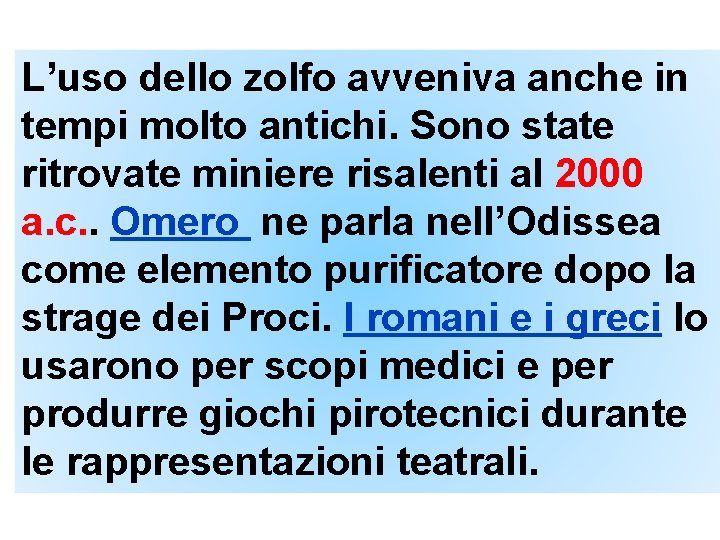 L’uso dello zolfo avveniva anche in tempi molto antichi. Sono state ritrovate miniere risalenti al 2000 a.c.. Omero ne parla nell’Odissea come elemento purificatore dopo la strage dei Proci. I romani e i greci lo usarono per scopi medici e per produrre giochi pirotecnici durante le rappresentazioni teatrali.